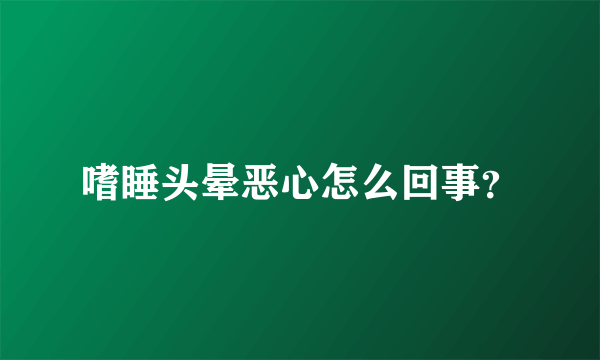 嗜睡头晕恶心怎么回事?